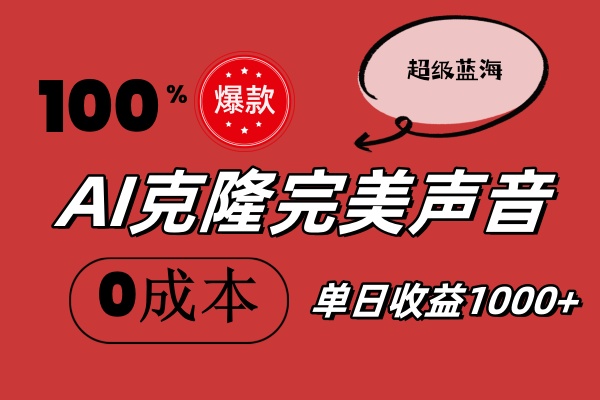 100%

爆款

超级蓝海

AI克隆完美声音

0成本

单日收益1000+